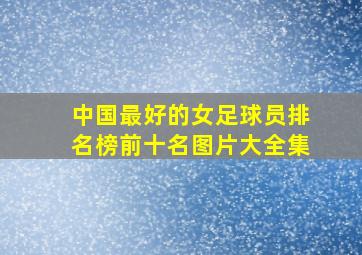 中国最好的女足球员排名榜前十名图片大全集